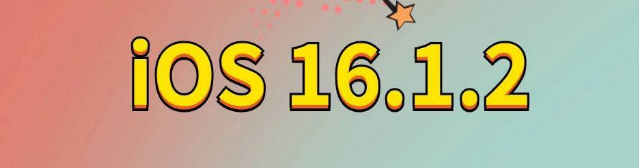 iOS 16.1.2